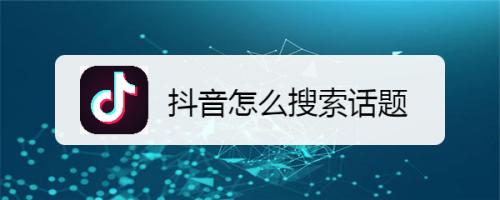 抖音怎么搜索话题